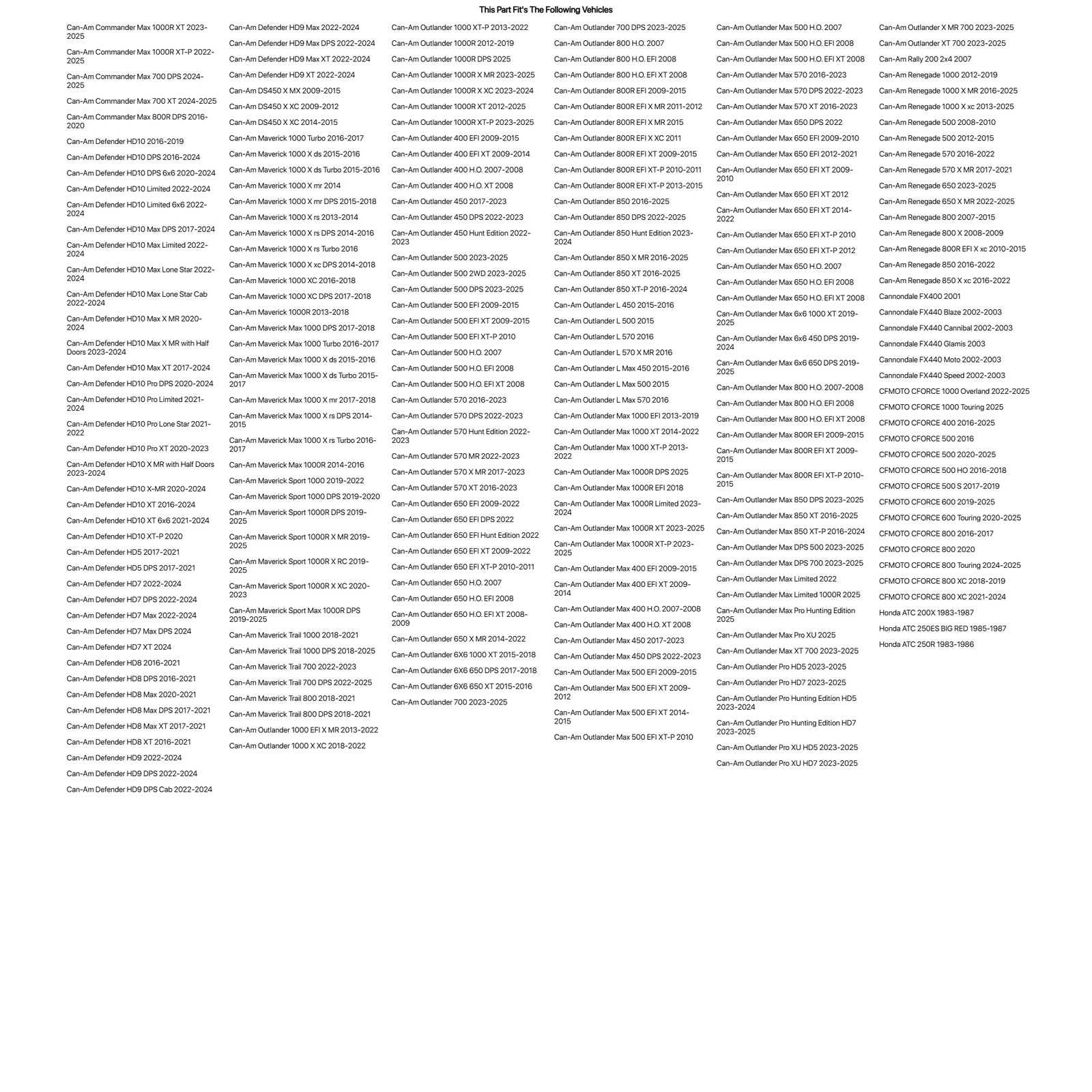 This Part Fit's The Following Vehicles

Can-Am Commander Max 1000R XT 2023-2025
Can-Am Commander Max 1000R XT-P 2022-2025
Can-Am Commander Max 700 DPS 2024-2025
Can-Am Commander Max 700 XT 2024-2025
Can-Am Commander Max 800R DPS 2016-2020
Can-Am Defender HD10 2016-2019
Can-Am Defender HD10 DPS 2016-2024
Can-Am Defender HD10 DPS 6x6 2020-2024
Can-Am Defender HD10 Limited 2022-2024
Can-Am Defender HD10 Limited 6x6 2022-2024
Can-Am Defender HD10 Max DPS 2017-2024
Can-Am Defender HD10 Max Limited 2022-2024
Can-Am Defender HD10 Max Lone Star 2022-2024
Can-Am Defender HD10 Max Lone Star Cab 2022-2024
Can-Am Defender HD10 Max X MR 2020-2024
Can-Am Defender HD10 Max X MR with Half Doors 2023-2024
Can-Am Defender HD10 Max XT 2017-2024
Can-Am Defender HD10 Pro DPS 2020-2024
Can-Am Defender HD10 Pro Limited 2021-2024
Can-Am Defender HD10 Pro Lone Star 2021-2022
Can-Am Defender HD10 Pro XT 2020-2023
Can-Am Defender HD10 X MR with Half Doors 2023-2024
Can-Am Defender HD10 X-MR 2020-2024
Can-Am Defender HD10 XT 2016-2024
Can-Am Defender HD10 XT 6x6 2021-2024
Can-Am Defender HD10 XT-P 2020
Can-Am Defender HD5 2017-2021
Can-Am Defender HD5 DPS 2017-2021
Can-Am Defender HD7 2022-2024
Can-Am Defender HD7 DPS 2022-2024
Can-Am Defender HD7 Max 2022-2024
Can-Am Defender HD7 Max DPS 2024
Can-Am Defender HD7 XT 2024
Can-Am Defender HD8 2016-2021
Can-Am Defender HD8 DPS 2016-2021
Can-Am Defender HD8 Max 2020-2021
Can-Am Defender HD8 Max DPS 2017-2021
Can-Am Defender HD8 Max XT 2017-2021
Can-Am Defender HD8 XT 2016-2021
Can-Am Defender HD9 2022-2024
Can-Am Defender HD9 DPS 2022-2024
Can-Am Defender HD9 DPS Cab 2022-2024

Can-Am Defender HD9 Max 2022-2024
Can-Am Defender HD9 Max DPS 2022-2024
Can-Am Defender HD9 Max XT 2022-2024
Can-Am Defender HD9 XT 2022-2024
Can-Am DS450 X MX 2009-2015
Can-Am DS450 X XC 2009-2012
Can-Am DS450 X XC 2014-2015
Can-Am Maverick 1000 Turbo 2016-2017
Can-Am Maverick 1000 X ds 2015-2016
Can-Am Maverick 1000 X ds Turbo 2015-2016
Can-Am Maverick 1000 X mr 2014
Can-Am Maverick 1000 X mr DPS 2015-2018
Can-Am Maverick 1000 X rs 2013-2014
Can-Am Maverick 1000 X rs DPS 2014-2016
Can-Am Maverick 1000 X rs Turbo 2016
Can-Am Maverick 1000 X xc DPS 2014-2018
Can-Am Maverick 1000 XC 2016-2018
Can-Am Maverick 1000 XC DPS 2017-2018
Can-Am Maverick 1000R 2013-2018
Can-Am Maverick Max 1000 DPS 2017-2018
Can-Am Maverick Max 1000 Turbo 2016-2017
Can-Am Maverick Max 1000 X ds 2015-2016
Can-Am Maverick Max 1000 X ds Turbo 2015-2017
Can-Am Maverick Max 1000 X mr 2017-2018
Can-Am Maverick Max 1000 X rs DPS 2014-2015
Can-Am Maverick Max 1000 X rs Turbo 2016-2017
Can-Am Maverick Max 1000R 2014-2016
Can-Am Maverick Sport 1000 2019-2022
Can-Am Maverick Sport 1000 DPS 2019-2020
Can-Am Maverick Sport 1000R DPS 2019-2025
Can-Am Maverick Sport 1000R X MR 2019-2025
Can-Am Maverick Sport 1000R X RC 2019-2025
Can-Am Maverick Sport 1000R X XC 2020-2023
Can-Am Maverick Sport Max 1000R DPS 2019-2025
Can-Am Maverick Trail 1000 2018-2021
Can-Am Maverick Trail 1000 DPS 2018-2025
Can-Am Maverick Trail 700 2022-2023
Can-Am Maverick Trail 700 DPS 2022-2025
Can-Am Maverick Trail 800 2018-2021
Can-Am Maverick Trail 800 DPS 2018-2021
Can-Am Outlander 1000 EFI X MR 2013-2022
Can-Am Outlander 1000 X XC 2018-2022

Can-Am Outlander 1000 XT-P 2013-2022
Can-Am Outlander 1000R 2012-2019
Can-Am Outlander 1000R DPS 2025
Can-Am Outlander 1000R X MR 2023-2025
Can-Am Outlander 1000R X XC 2023-2024
Can-Am Outlander 1000R XT 2012-2025
Can-Am Outlander 1000R XT-P 2023-2025
Can-Am Outlander 400 EFI 2009-2015
Can-Am Outlander 400 EFI XT 2009-2014
Can-Am Outlander 400 H.O. 2007-2008
Can-Am Outlander 400 H.O. XT 2008
Can-Am Outlander 450 2017-2023
Can-Am Outlander 450 DPS 2022-2023
Can-Am Outlander 450 Hunt Edition 2022-2023
Can-Am Outlander 500 2023-2025
Can-Am Outlander 500 2WD 2023-2025
Can-Am Outlander 500 DPS 2023-2025
Can-Am Outlander 500 EFI 2009-2015
Can-Am Outlander 500 EFI XT 2009-2015
Can-Am Outlander 500 EFI XT-P 2010
Can-Am Outlander 500 H.O. 2007
Can-Am Outlander 500 H.O. EFI 2008
Can-Am Outlander 500 H.O. EFI XT 2008
Can-Am Outlander 570 2016-2023
Can-Am Outlander 570 DPS 2022-2023
Can-Am Outlander 570 Hunt Edition 2022-2023
Can-Am Outlander 570 MR 2022-2023
Can-Am Outlander 570 X MR 2017-2023
Can-Am Outlander 570 XT 2016-2023
Can-Am Outlander 650 EFI 2009-2022
Can-Am Outlander 650 EFI DPS 2022
Can-Am Outlander 650 EFI Hunt Edition 2022
Can-Am Outlander 650 EFI XT 2009-2022
Can-Am Outlander 650 EFI XT-P 2010-2011
Can-Am Outlander 650 H.O. 2007
Can-Am Outlander 650 H.O. EFI 2008
Can-Am Outlander 650 H.O. EFI XT 2008-2009
Can-Am Outlander 650 X MR 2014-2022
Can-Am Outlander 6X6 1000 XT 2015-2018
Can-Am Outlander 6X6 650 DPS 2017-2018
Can-Am Outlander 6X6 650 XT 2015-2016
Can-Am Outlander 700 2023-2025

Can-Am Outlander 700 DPS 2023-2025
Can-Am Outlander 800 H.O. 2007
Can-Am Outlander 800 H.O. EFI 2008
Can-Am Outlander 800 H.O. EFI XT 2008
Can-Am Outlander 800R EFI 2009-2015
Can-Am Outlander 800R EFI X MR 2011-2012
Can-Am Outlander 800R EFI X MR 2015
Can-Am Outlander 800R EFI X XC 2011
Can-Am Outlander 800R EFI XT 2009-2015
Can-Am Outlander 800R EFI XT-P 2010-2011
Can-Am Outlander 800R EFI XT-P 2013-2015
Can-Am Outlander 850 2016-2025
Can-Am Outlander 850 DPS 2022-2025
Can-Am Outlander 850 Hunt Edition 2023-2024
Can-Am Outlander 850 X MR 2016-2025
Can-Am Outlander 850 XT 2016-2025
Can-Am Outlander 850 XT-P 2016-2024
Can-Am Outlander L 450 2015-2016
Can-Am Outlander L 500 2015
Can-Am Outlander L 570 2016
Can-Am Outlander L 570 X MR 2016
Can-Am Outlander L Max 450 2015-2016
Can-Am Outlander L Max 500 2015
Can-Am Outlander L Max 570 2016
Can-Am Outlander Max 1000 EFI 2013-2019
Can-Am Outlander Max 1000 XT 2014-2022
Can-Am Outlander Max 1000 XT-P 2013-2022
Can-Am Outlander Max 1000R DPS 2025
Can-Am Outlander Max 1000R EFI 2018
Can-Am Outlander Max 1000R Limited 2023-2024
Can-Am Outlander Max 1000R XT 2023-2025
Can-Am Outlander Max 1000R XT-P 2023-2025
Can-Am Outlander Max 400 EFI 2009-2015
Can-Am Outlander Max 400 EFI XT 2009-2014
Can-Am Outlander Max 400 H.O. 2007-2008
Can-Am Outlander Max 400 H.O. XT 2008
Can-Am Outlander Max 450 2017-2023
Can-Am Outlander Max 450 DPS 2022-2023
Can-Am Outlander Max 500 EFI 2009-2015
Can-Am Outlander Max 500 EFI XT 2009-2012
Can-Am Outlander Max 500 EFI XT 2014-2015
Can-Am Outlander Max 500 EFI XT-P 2010

Can-Am Outlander Max 500 H.O. 2007
Can-Am Outlander Max 500 H.O. EFI 2008
Can-Am Outlander Max 500 H.O. EFI XT 2008
Can-Am Outlander Max 570 2016-2023
Can-Am Outlander Max 570 DPS 2022-2023
Can-Am Outlander Max 570 XT 2016-2023
Can-Am Outlander Max 650 DPS 2022
Can-Am Outlander Max 650 EFI 2009-2010
Can-Am Outlander Max 650 EFI 2012-2021
Can-Am Outlander Max 650 EFI XT 2009-2010
Can-Am Outlander Max 650 EFI XT 2012
Can-Am Outlander Max 650 EFI XT 2014-2022
Can-Am Outlander Max 650 EFI XT-P 2010
Can-Am Outlander Max 650 EFI XT-P 2012
Can-Am Outlander Max 650 H.O. 2007
Can-Am Outlander Max 650 H.O. EFI 2008
Can-Am Outlander Max 650 H.O. EFI XT 2008
Can-Am Outlander Max 6x6 1000 XT 2019-2025
Can-Am Outlander Max 6x6 450 DPS 2019-2024
Can-Am Outlander Max 6x6 650 DPS 2019-2025
Can-Am Outlander Max 800 H.O. 2007-2008
Can-Am Outlander Max 800 H.O. EFI 2008
Can-Am Outlander Max 800 H.O. EFI XT 2008
Can-Am Outlander Max 800R EFI 2009-2015
Can-Am Outlander Max 800R EFI XT 2009-2015
Can-Am Outlander Max 800R EFI XT-P 2010-2015
Can-Am Outlander Max 850 DPS 2023-2025
Can-Am Outlander Max 850 XT 2016-2025
Can-Am Outlander Max 850 XT-P 2016-2024
Can-Am Outlander Max DPS 500 2023-2025
Can-Am Outlander Max DPS 700 2023-2025
Can-Am Outlander Max Limited 2022
Can-Am Outlander Max Limited 1000R 2025
Can-Am Outlander Max Pro Hunting Edition 2025
Can-Am Outlander Max Pro XU 2025
Can-Am Outlander Max XT 700 2023-2025
Can-Am Outlander Pro HD5 2023-2025
Can-Am Outlander Pro HD7 2023-2025
Can-Am Outlander Pro Hunting Edition HD5 2023-2024
Can-Am Outlander Pro Hunting Edition HD7 2023-2025
Can-Am Outlander Pro XU HD5 2023-2025
Can-Am Outlander Pro XU HD7 2023-2025

Can-Am Outlander X MR 700 2023-2025
Can-Am Outlander XT 700 2023-2025
Can-Am Rally 200 2x4 2007
Can-Am Renegade 1000 2012-2019
Can-Am Renegade 1000 X MR 2016-2025
Can-Am Renegade 1000 X xc 2013-2025
Can-Am Renegade 500 2008-2010
Can-Am Renegade 500 2012-2015
Can-Am Renegade 570 2016-2022
Can-Am Renegade 570 X MR 2017-2021
Can-Am Renegade 650 2023-2025
Can-Am Renegade 650 X MR 2022-2025
Can-Am Renegade 800 2007-2015
Can-Am Renegade 800 X 2008-2009
Can-Am Renegade 800R EFI X xc 2010-2015
Can-Am Renegade 850 2016-2022
Can-Am Renegade 850 X xc 2016-2022
Cannondale FX400 2001
Cannondale FX440 Blaze 2002-2003
Cannondale FX440 Cannibal 2002-2003
Cannondale FX440 Glamis 2003
Cannondale FX440 Moto 2002-2003
Cannondale FX440 Speed 2002-2003
CFMOTO CFORCE 1000 Overland 2022-2025
CFMOTO CFORCE 1000 Touring 2025
CFMOTO CFORCE 400 2016-2025
CFMOTO CFORCE 500 2016
CFMOTO CFORCE 500 2020-2025
CFMOTO CFORCE 500 HO 2016-2018
CFMOTO CFORCE 500 S 2017-2019
CFMOTO CFORCE 600 2019-2025
CFMOTO CFORCE 600 Touring 2020-2025
CFMOTO CFORCE 800 2016-2017
CFMOTO CFORCE 800 2020
CFMOTO CFORCE 800 Touring 2024-2025
CFMOTO CFORCE 800 XC 2018-2019
CFMOTO CFORCE 800 XC 2021-2024
Honda ATC 200X 1983-1987
Honda ATC 250ES BIG RED 1985-1987
Honda ATC 250R 1983-1986